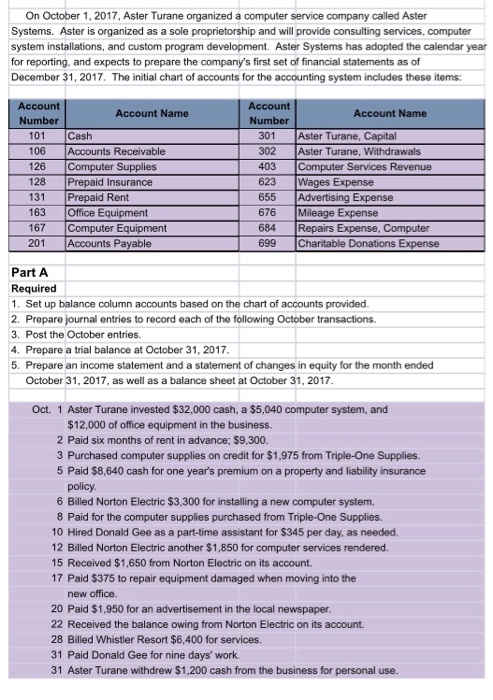 On October 1, 2017, Aster Turane organized a computer service company called Aster Systems. Aster is organized as a sole proprietorship and will provide consulting services, computer system installations, and custom program development. Aster Systems has adopted the calendar year for reporting, and expects to prepare the company's first set of financial statements as of December 31, 2017. The initial chart of accounts for the accounting system includes these items:

| Account Number | Account Name | Account Number | Account Name |
|---|---|---|---|
| 101 | Cash | 301 | Aster Turane, Capital |
| 106 | Accounts Receivable | 302 | Aster Turane, Withdrawals |
| 126 | Computer Supplies | 403 | Computer Services Revenue |
| 128 | Prepaid Insurance | 623 | Wages Expense |
| 131 | Prepaid Rent | 655 | Advertising Expense |
| 163 | Office Equipment | 676 | Mileage Expense |
| 167 | Computer Equipment | 684 | Repairs Expense, Computer |
| 201 | Accounts Payable | 699 | Charitable Donations Expense |

Part A
Required
1. Set up balance column accounts based on the chart of accounts provided.
2. Prepare journal entries to record each of the following October transactions.
3. Post the October entries.
4. Prepare a trial balance at October 31, 2017.
5. Prepare an income statement and a statement of changes in equity for the month ended October 31, 2017, as well as a balance sheet at October 31, 2017.

Oct. 1 Aster Turane invested $32,000 cash, a $5,040 computer system, and $12,000 of office equipment in the business.
2 Paid six months of rent in advance; $9,300.
3 Purchased computer supplies on credit for $1,975 from Triple-One Supplies.
5 Paid $8,640 cash for one year's premium on a property and liability insurance policy.
6 Billed Norton Electric $3,300 for installing a new computer system.
8 Paid for the computer supplies purchased from Triple-One Supplies.
10 Hired Donald Gee as a part-time assistant for $345 per day, as needed.
12 Billed Norton Electric another $1,850 for computer services rendered.
15 Received $1,650 from Norton Electric on its account.
17 Paid $375 to repair equipment damaged when moving into the new office.
20 Paid $1,950 for an advertisement in the local newspaper.
22 Received the balance owing from Norton Electric on its account.
28 Billed Whistler Resort $6,400 for services.
31 Paid Donald Gee for nine days' work.
31 Aster Turane withdrew $1,200 cash from the business for personal use.